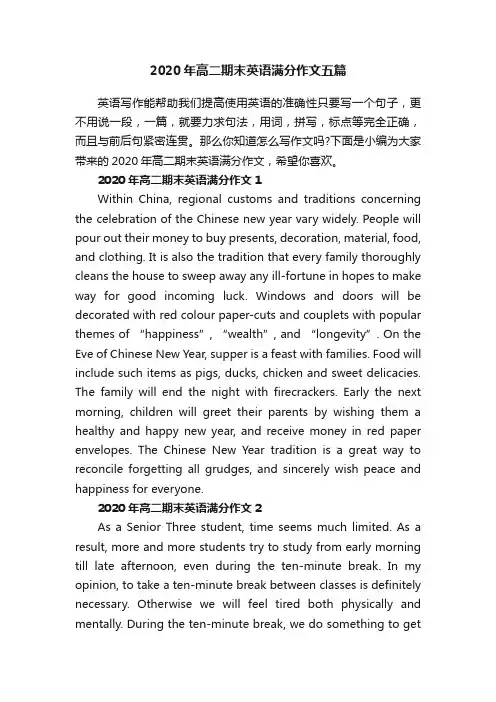 2020年高二期末英语满分作文五篇

英语写作能帮助我们提高使用英语的准确性只要写一个句子，更不用说一段，一篇，就要力求句法，用词，拼写，标点等完全正确，而且与前后句紧密连贯。那么你知道怎么写作文吗?下面是小编为大家带来的2020年高二期末英语满分作文，希望你喜欢。

2020年高二期末英语满分作文1

Within China, regional customs and traditions concerning the celebration of the Chinese new year vary widely. People will pour out their money to buy presents, decoration, material, food, and clothing. It is also the tradition that every family thoroughly cleans the house to sweep away any ill-fortune in hopes to make way for good incoming luck. Windows and doors will be decorated with red colour paper-cuts and couplets with popular themes of “happiness”, “wealth”, and “longevity”. On the Eve of Chinese New Year, supper is a feast with families. Food will include such items as pigs, ducks, chicken and sweet delicacies. The family will end the night with firecrackers. Early the next morning, children will greet their parents by wishing them a healthy and happy new year, and receive money in red paper envelopes. The Chinese New Year tradition is a great way to reconcile forgetting all grudges, and sincerely wish peace and happiness for everyone.

2020年高二期末英语满分作文2

As a Senior Three student, time seems much limited. As a result, more and more students try to study from early morning till late afternoon, even during the ten-minute break. In my opinion, to take a ten-minute break between classes is definitely necessary. Otherwise we will feel tired both physically and mentally. During the ten-minute break, we do something to get